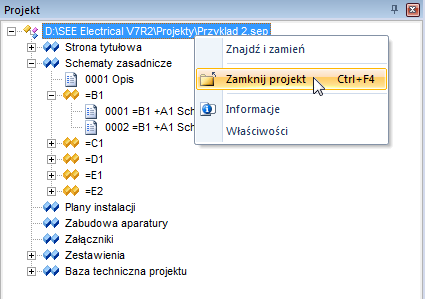 Projekt

D:\SEE Electrical V7R2\Projekty\Przyklad 2.sep
Strona tytułowa
Schematy zasadnicze
0001 Opis
=B1
0001 =B1 +A1 Sch
0002 =B1 +A1 Sch
=C1
=D1
=E1
=E2
Plany instalacji
Zabudowa aparatury
Załączniki
Zestawienia
Baza techniczna projektu

Znajdź i zamień
Zamknij projekt Ctrl+F4
Informacje
Właściwości